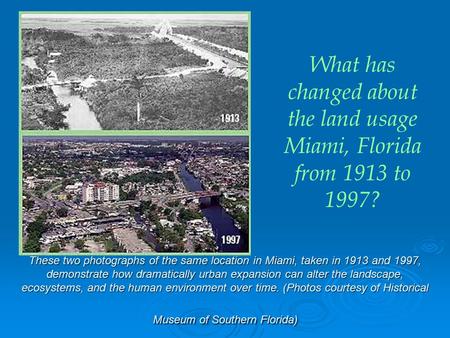 1913

1997

What has changed about the land usage Miami, Florida from 1913 to 1997?

These two photographs of the same location in Miami, taken in 1913 and 1997, demonstrate how dramatically urban expansion can alter the landscape, ecosystems, and the human environment over time. (Photos courtesy of Historical

Museum of Southern Florida)